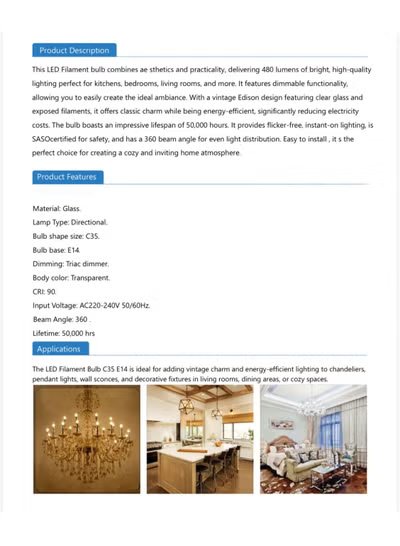 Product Description

This LED Filament bulb combines ae sthetics and practicality, delivering 480 lumens of bright, high-quality lighting perfect for kitchens, bedrooms, living rooms, and more. It features dimmable functionality, allowing you to easily create the ideal ambiance. With a vintage Edison design featuring clear glass and exposed filaments, it offers classic charm while being energy-efficient, significantly reducing electricity costs. The bulb boasts an impressive lifespan of 50,000 hours. It provides flicker-free, instant-on lighting, is SASOcertified for safety, and has a 360 beam angle for even light distribution. Easy to install , it s the perfect choice for creating a cozy and inviting home atmosphere.

Product Features

Material: Glass.
Lamp Type: Directional.
Bulb shape size: C35.
Bulb base: E14.
Dimming: Triac dimmer.
Body color: Transparent.
CRI: 90.
Input Voltage: AC220-240V 50/60Hz.
Beam Angle: 360 .
Lifetime: 50,000 hrs

Applications

The LED Filament Bulb C35 E14 is ideal for adding vintage charm and energy-efficient lighting to chandeliers, pendant lights, wall sconces, and decorative fixtures in living rooms, dining areas, or cozy spaces.